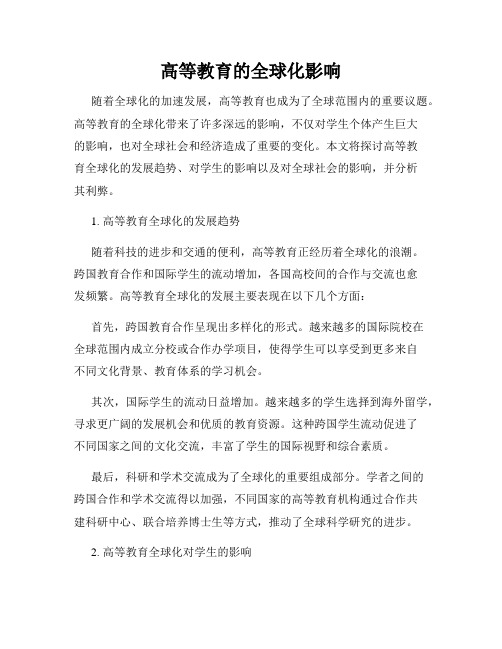 高等教育的全球化影响

随着全球化的加速发展，高等教育也成为了全球范围内的重要议题。高等教育的全球化带来了许多深远的影响，不仅对学生个体产生巨大的影响，也对全球社会和经济造成了重要的变化。本文将探讨高等教育全球化的发展趋势、对学生的影响以及对全球社会的影响，并分析其利弊。

1. 高等教育全球化的发展趋势

随着科技的进步和交通的便利，高等教育正经历着全球化的浪潮。跨国教育合作和国际学生的流动增加，各国高校间的合作与交流也愈发频繁。高等教育全球化的发展主要表现在以下几个方面：

首先，跨国教育合作呈现出多样化的形式。越来越多的国际院校在全球范围内成立分校或合作办学项目，使得学生可以享受到更多来自不同文化背景、教育体系的学习机会。

其次，国际学生的流动日益增加。越来越多的学生选择到海外留学，寻求更广阔的发展机会和优质的教育资源。这种跨国学生流动促进了不同国家之间的文化交流，丰富了学生的国际视野和综合素质。

最后，科研和学术交流成为了全球化的重要组成部分。学者之间的跨国合作和学术交流得以加强，不同国家的高等教育机构通过合作共建科研中心、联合培养博士生等方式，推动了全球科学研究的进步。

2. 高等教育全球化对学生的影响